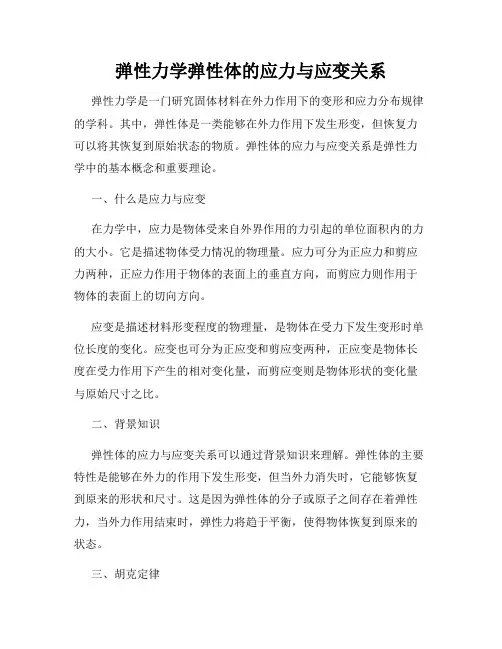 弹性力学弹性体的应力与应变关系

弹性力学是一门研究固体材料在外力作用下的变形和应力分布规律的学科。其中，弹性体是一类能够在外力作用下发生形变，但恢复力可以将其恢复到原始状态的物质。弹性体的应力与应变关系是弹性力学中的基本概念和重要理论。

一、什么是应力与应变

在力学中，应力是物体受来自外界作用的力引起的单位面积内的力的大小。它是描述物体受力情况的物理量。应力可分为正应力和剪应力两种，正应力作用于物体的表面上的垂直方向，而剪应力则作用于物体的表面上的切向方向。

应变是描述材料形变程度的物理量，是物体在受力下发生变形时单位长度的变化。应变也可分为正应变和剪应变两种，正应变是物体长度在受力作用下产生的相对变化量，而剪应变则是物体形状的变化量与原始尺寸之比。

二、背景知识

弹性体的应力与应变关系可以通过背景知识来理解。弹性体的主要特性是能够在外力的作用下发生形变，但当外力消失时，它能够恢复到原来的形状和尺寸。这是因为弹性体的分子或原子之间存在着弹性力，当外力作用结束时，弹性力将趋于平衡，使得物体恢复到原来的状态。

三、胡克定律